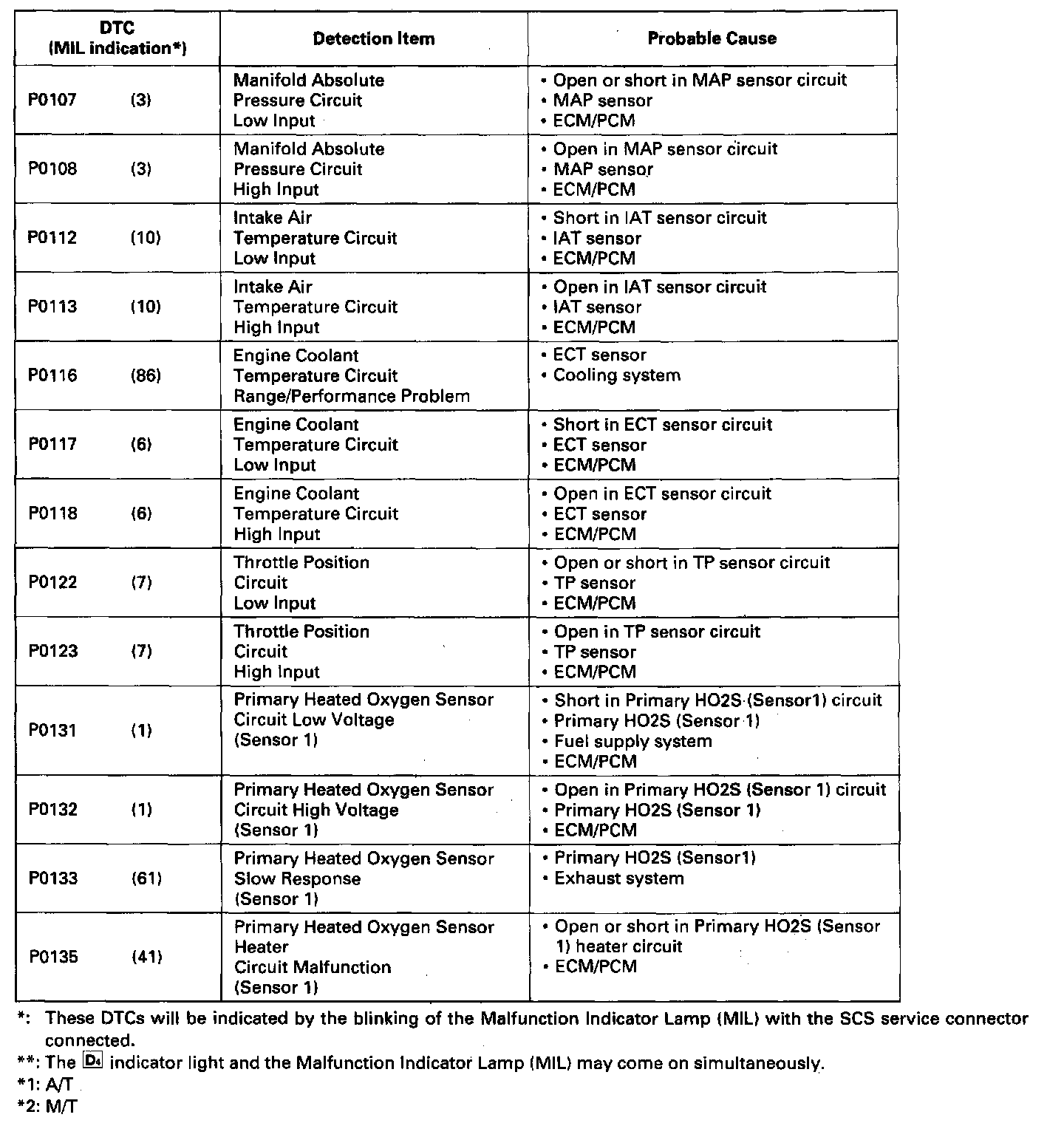 | DTC (MIL indication*) | Detection Item | Probable Cause |
|---|---|---|
| P0107 (3) | Manifold Absolute Pressure Circuit Low Input | • Open or short in MAP sensor circuit • MAP sensor • ECM/PCM |
| P0108 (3) | Manifold Absolute Pressure Circuit High Input | • Open in MAP sensor circuit • MAP sensor • ECM/PCM |
| P0112 (10) | Intake Air Temperature Circuit Low Input | • Short in IAT sensor circuit • IAT sensor • ECM/PCM |
| P0113 (10) | Intake Air Temperature Circuit High Input | • Open in IAT sensor circuit • IAT sensor • ECM/PCM |
| P0116 (86) | Engine Coolant Temperature Circuit Range/Performance Problem | • ECT sensor • Cooling system |
| P0117 (6) | Engine Coolant Temperature Circuit Low Input | • Short in ECT sensor circuit • ECT sensor • ECM/PCM |
| P0118 (6) | Engine Coolant Temperature Circuit High Input | • Open in ECT sensor circuit • ECT sensor • ECM/PCM |
| P0122 (7) | Throttle Position Circuit Low Input | • Open or short in TP sensor circuit • TP sensor • ECM/PCM |
| P0123 (7) | Throttle Position Circuit High Input | • Open in TP sensor circuit • TP sensor • ECM/PCM |
| P0131 (1) | Primary Heated Oxygen Sensor Circuit Low Voltage (Sensor 1) | • Short in Primary HO2S (Sensor1) circuit • Primary HO2S (Sensor 1) • Fuel supply system • ECM/PCM |
| P0132 (1) | Primary Heated Oxygen Sensor Circuit High Voltage (Sensor 1) | • Open in Primary HO2S (Sensor 1) circuit • Primary HO2S (Sensor 1) • ECM/PCM |
| P0133 (61) | Primary Heated Oxygen Sensor Slow Response (Sensor 1) | • Primary HO2S (Sensor1) • Exhaust system |
| P0135 (41) | Primary Heated Oxygen Sensor Heater Circuit Malfunction (Sensor 1) | • Open or short in Primary HO2S (Sensor 1) heater circuit • ECM/PCM |

*: These DTCs will be indicated by the blinking of the Malfunction Indicator Lamp (MIL) with the SCS service connector connected.
**: The D4 indicator light and the Malfunction Indicator Lamp (MIL) may come on simultaneously.
*1: A/T
*2: M/T